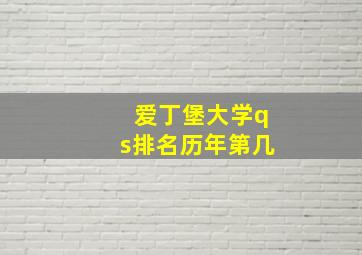 爱丁堡大学qs排名历年第几